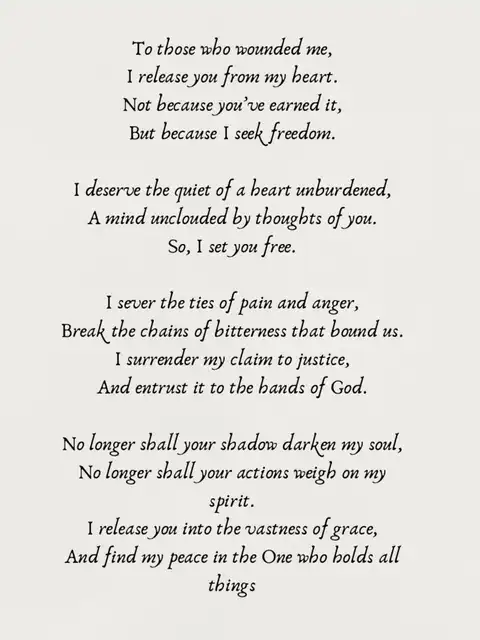 To those who wounded me,
I release you from my heart.
Not because you've earned it,
But because I seek freedom.

I deserve the quiet of a heart unburdened,
A mind unclouded by thoughts of you.
So, I set you free.

I sever the ties of pain and anger,
Break the chains of bitterness that bound us.
I surrender my claim to justice,
And entrust it to the hands of God.

No longer shall your shadow darken my soul,
No longer shall your actions weigh on my spirit.
I release you into the vastness of grace,
And find my peace in the One who holds all things